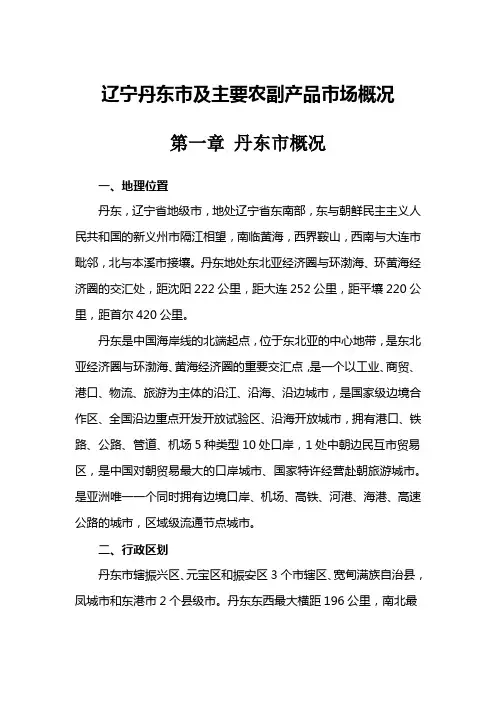 辽宁丹东市及主要农副产品市场概况

第一章 丹东市概况

一、地理位置

丹东，辽宁省地级市，地处辽宁省东南部，东与朝鲜民主主义人民共和国的新义州市隔江相望，南临黄海，西界鞍山，西南与大连市毗邻，北与本溪市接壤。丹东地处东北亚经济圈与环渤海、环黄海经济圈的交汇处，距沈阳 222 公里，距大连 252 公里，距平壤 220 公里，距首尔 420 公里。

丹东是中国海岸线的北端起点，位于东北亚的中心地带，是东北亚经济圈与环渤海、黄海经济圈的重要交汇点，是一个以工业、商贸、港口、物流、旅游为主体的沿江、沿海、沿边城市，是国家级边境合作区、全国沿边重点开发开放试验区、沿海开放城市，拥有港口、铁路、公路、管道、机场 5 种类型 10 处口岸，1 处中朝边民互市贸易区，是中国对朝贸易最大的口岸城市、国家特许经营赴朝旅游城市。是亚洲唯一一个同时拥有边境口岸、机场、高铁、河港、海港、高速公路的城市，区域级流通节点城市。

二、行政区划

丹东市辖振兴区、元宝区和振安区 3 个市辖区、宽甸满族自治县，凤城市和东港市 2 个县级市。丹东东西最大横距 196 公里，南北最